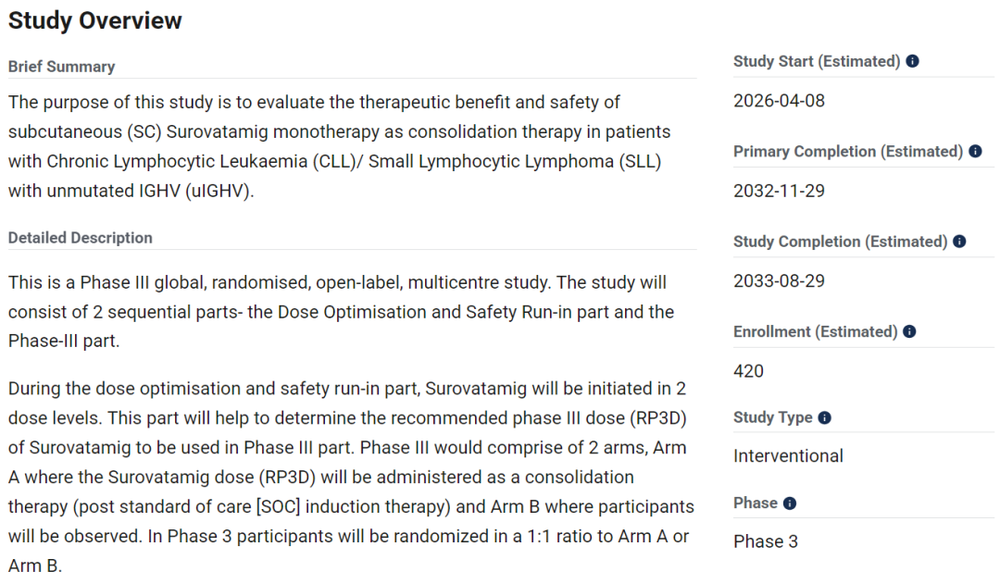 Study Overview

Brief Summary

The purpose of this study is to evaluate the therapeutic benefit and safety of subcutaneous (SC) Surovatamig monotherapy as consolidation therapy in patients with Chronic Lymphocytic Leukaemia (CLL)/ Small Lymphocytic Lymphoma (SLL) with unmutated IGHV (uIGHV).

Detailed Description

This is a Phase III global, randomised, open-label, multicentre study. The study will consist of 2 sequential parts- the Dose Optimisation and Safety Run-in part and the Phase-III part.

During the dose optimisation and safety run-in part, Surovatamig will be initiated in 2 dose levels. This part will help to determine the recommended phase III dose (RP3D) of Surovatamig to be used in Phase III part. Phase III would comprise of 2 arms, Arm A where the Surovatamig dose (RP3D) will be administered as a consolidation therapy (post standard of care [SOC] induction therapy) and Arm B where participants will be observed. In Phase 3 participants will be randomized in a 1:1 ratio to Arm A or Arm B.

Study Start (Estimated)

2026-04-08

Primary Completion (Estimated)

2032-11-29

Study Completion (Estimated)

2033-08-29

Enrollment (Estimated)

420

Study Type

Interventional

Phase

Phase 3